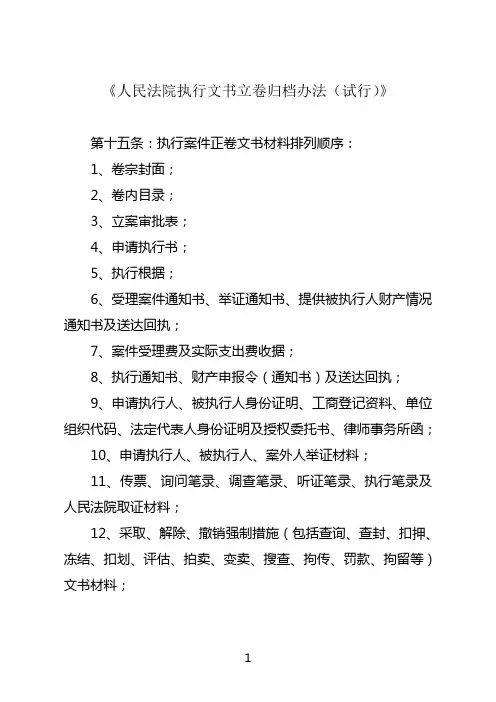 《人民法院执行文书立卷归档办法（试行）》

第十五条：执行案件正卷文书材料排列顺序：

1、卷宗封面；

2、卷内目录；

3、立案审批表；

4、申请执行书；

5、执行根据；

6、受理案件通知书、举证通知书、提供被执行人财产情况通知书及送达回执；

7、案件受理费及实际支出费收据；

8、执行通知书、财产申报令（通知书）及送达回执；

9、申请执行人、被执行人身份证明、工商登记资料、单位组织代码、法定代表人身份证明及授权委托书、律师事务所函；

10、申请执行人、被执行人、案外人举证材料；

11、传票、询问笔录、调查笔录、听证笔录、执行笔录及人民法院取证材料；

12、采取、解除、撤销强制措施（包括查询、查封、扣押、冻结、扣划、评估、拍卖、变卖、搜查、拘传、罚款、拘留等）文书材料；

1